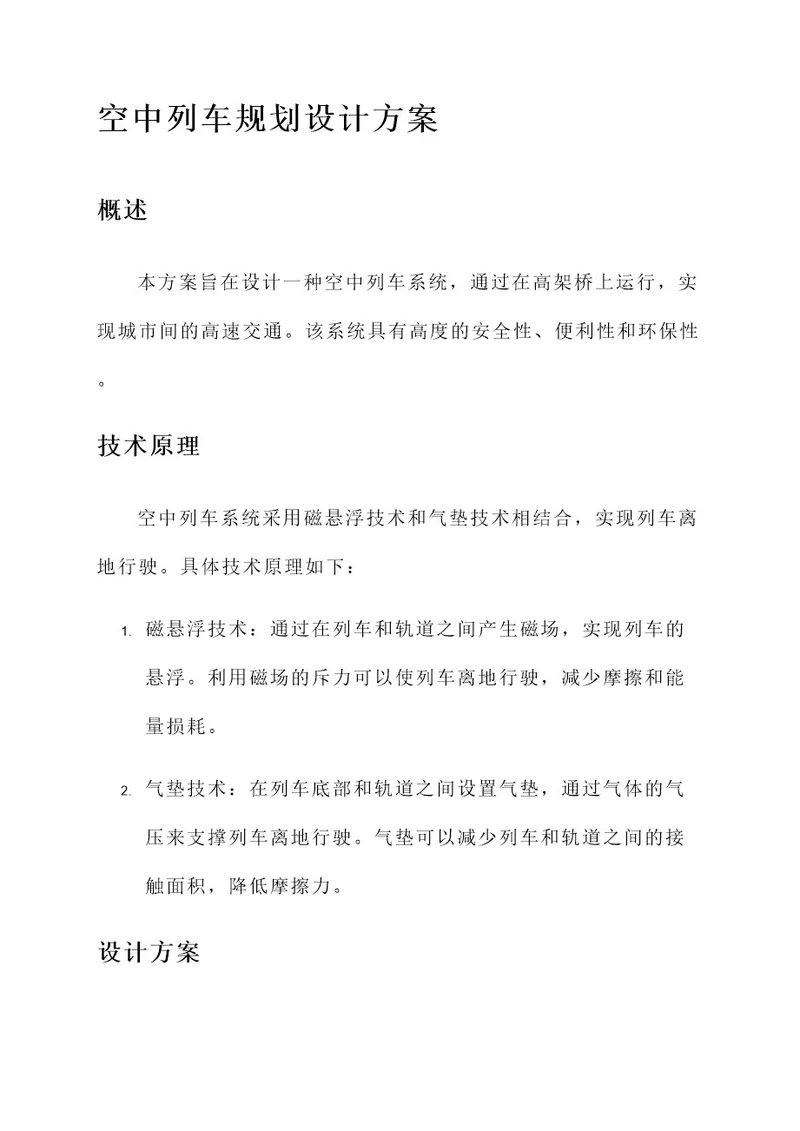 空中列车规划设计方案

概述

本方案旨在设计一种空中列车系统，通过在高架桥上运行，实现城市间的高速交通。该系统具有高度的安全性、便利性和环保性。

技术原理

空中列车系统采用磁悬浮技术和气垫技术相结合，实现列车离地行驶。具体技术原理如下：

1. 磁悬浮技术：通过在列车和轨道之间产生磁场，实现列车的悬浮。利用磁场的斥力可以使列车离地行驶，减少摩擦和能量损耗。

2. 气垫技术：在列车底部和轨道之间设置气垫，通过气体的气压来支撑列车离地行驶。气垫可以减少列车和轨道之间的接触面积，降低摩擦力。

设计方案